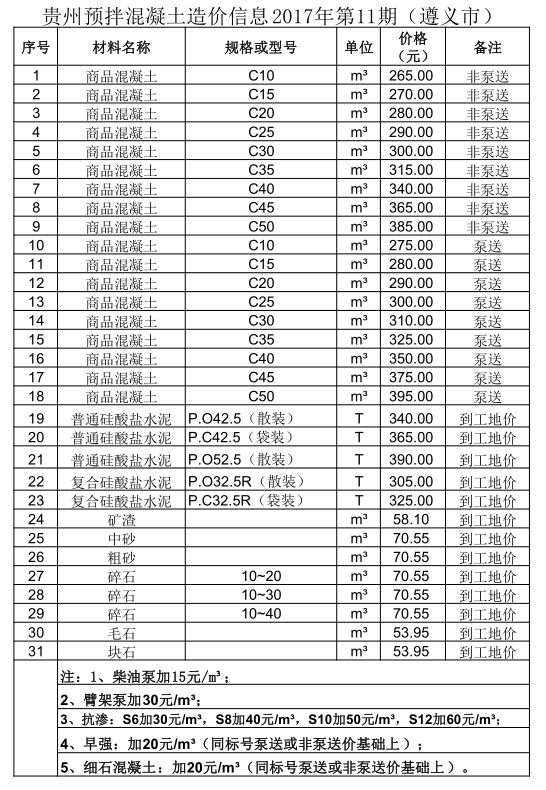 贵州预拌混凝土造价信息2017年第11期（遵义市）

| 序号 | 材料名称 | 规格或型号 | 单位 | 价格（元） | 备注 |
|---|---|---|---|---|---|
| 1 | 商品混凝土 | C10 | m³ | 265.00 | 非泵送 |
| 2 | 商品混凝土 | C15 | m³ | 270.00 | 非泵送 |
| 3 | 商品混凝土 | C20 | m³ | 280.00 | 非泵送 |
| 4 | 商品混凝土 | C25 | m³ | 290.00 | 非泵送 |
| 5 | 商品混凝土 | C30 | m³ | 300.00 | 非泵送 |
| 6 | 商品混凝土 | C35 | m³ | 315.00 | 非泵送 |
| 7 | 商品混凝土 | C40 | m³ | 340.00 | 非泵送 |
| 8 | 商品混凝土 | C45 | m³ | 365.00 | 非泵送 |
| 9 | 商品混凝土 | C50 | m³ | 385.00 | 非泵送 |
| 10 | 商品混凝土 | C10 | m³ | 275.00 | 泵送 |
| 11 | 商品混凝土 | C15 | m³ | 280.00 | 泵送 |
| 12 | 商品混凝土 | C20 | m³ | 290.00 | 泵送 |
| 13 | 商品混凝土 | C25 | m³ | 300.00 | 泵送 |
| 14 | 商品混凝土 | C30 | m³ | 310.00 | 泵送 |
| 15 | 商品混凝土 | C35 | m³ | 325.00 | 泵送 |
| 16 | 商品混凝土 | C40 | m³ | 350.00 | 泵送 |
| 17 | 商品混凝土 | C45 | m³ | 375.00 | 泵送 |
| 18 | 商品混凝土 | C50 | m³ | 395.00 | 泵送 |
| 19 | 普通硅酸盐水泥 | P.O42.5（散装） | T | 340.00 | 到工地价 |
| 20 | 普通硅酸盐水泥 | P.C42.5（袋装） | T | 365.00 | 到工地价 |
| 21 | 普通硅酸盐水泥 | P.O52.5（散装） | T | 390.00 | 到工地价 |
| 22 | 复合硅酸盐水泥 | P.O32.5R（散装） | T | 305.00 | 到工地价 |
| 23 | 复合硅酸盐水泥 | P.C32.5R（袋装） | T | 325.00 | 到工地价 |
| 24 | 矿渣 | | m³ | 58.10 | 到工地价 |
| 25 | 中砂 | | m³ | 70.55 | 到工地价 |
| 26 | 粗砂 | | m³ | 70.55 | 到工地价 |
| 27 | 碎石 | 10~20 | m³ | 70.55 | 到工地价 |
| 28 | 碎石 | 10~30 | m³ | 70.55 | 到工地价 |
| 29 | 碎石 | 10~40 | m³ | 70.55 | 到工地价 |
| 30 | 毛石 | | m³ | 53.95 | 到工地价 |
| 31 | 块石 | | m³ | 53.95 | 到工地价 |

注：1、柴油泵加15元/m³；
2、臂架泵加30元/m³；
3、抗渗：S6加30元/m³，S8加40元/m³，S10加50元/m³，S12加60元/m³；
4、早强：加20元/m³（同标号泵送或非泵送价基础上）；
5、细石混凝土：加20元/m³（同标号泵送或非泵送价基础上）。